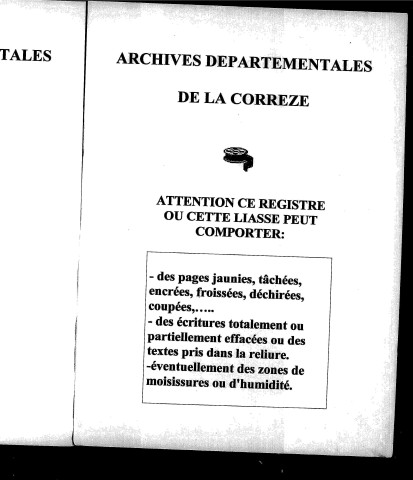 TALES

ARCHIVES DEPARTEMENTALES

DE LA CORREZE

ATTENTION CE REGISTRE OU CETTE LIASSE PEUT COMPORTER:

- des pages jaunies, tâchées, encrées, froissées, déchirées, coupées,…..
- des écritures totalement ou partiellement effacées ou des textes pris dans la reliure.
-éventuellement des zones de moisissures ou d'humidité.